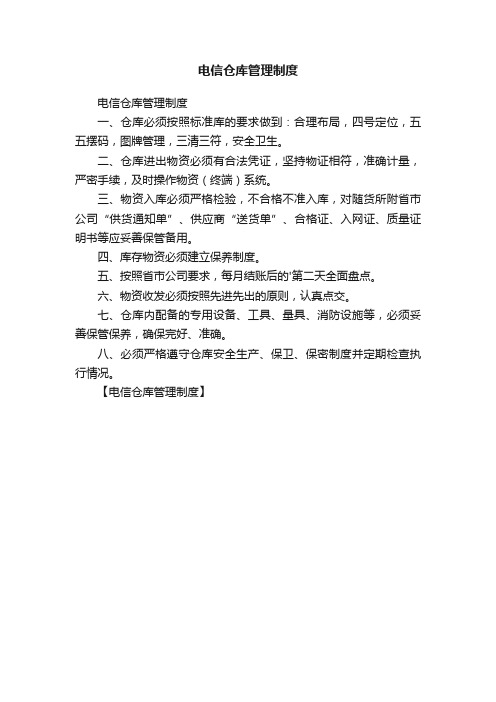 电信仓库管理制度

电信仓库管理制度

一、仓库必须按照标准库的要求做到：合理布局，四号定位，五五摆码，图牌管理，三清三符，安全卫生。

二、仓库进出物资必须有合法凭证，坚持物证相符，准确计量，严密手续，及时操作物资（终端）系统。

三、物资入库必须严格检验，不合格不准入库，对随货所附省市公司“供货通知单”、供应商“送货单”、合格证、入网证、质量证明书等应妥善保管备用。

四、库存物资必须建立保养制度。

五、按照省市公司要求，每月结账后的'第二天全面盘点。

六、物资收发必须按照先进先出的原则，认真点交。

七、仓库内配备的专用设备、工具、量具、消防设施等，必须妥善保管保养，确保完好、准确。

八、必须严格遵守仓库安全生产、保卫、保密制度并定期检查执行情况。

【电信仓库管理制度】